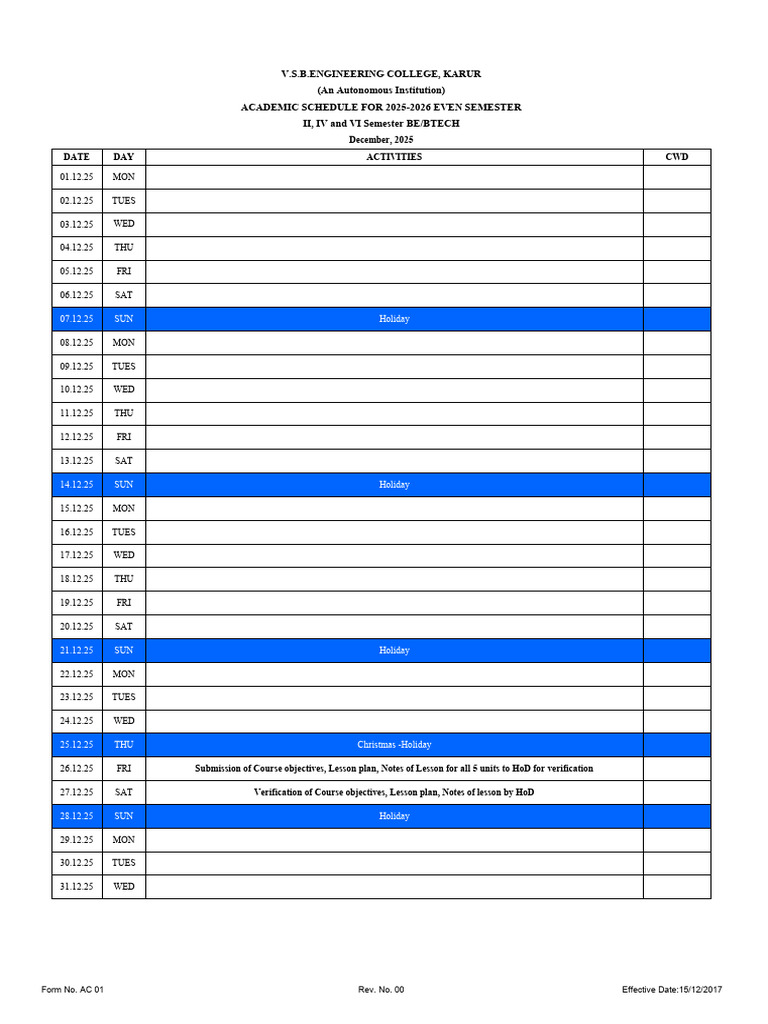 V.S.B.ENGINEERING COLLEGE, KARUR
(An Autonomous Institution)
ACADEMIC SCHEDULE FOR 2025-2026 EVEN SEMESTER
II, IV and VI Semester BE/BTECH
December, 2025

| DATE | DAY | ACTIVITIES | CWD |
|---|---|---|---|
| 01.12.25 | MON | | |
| 02.12.25 | TUES | | |
| 03.12.25 | WED | | |
| 04.12.25 | THU | | |
| 05.12.25 | FRI | | |
| 06.12.25 | SAT | | |
| 07.12.25 | SUN | Holiday | |
| 08.12.25 | MON | | |
| 09.12.25 | TUES | | |
| 10.12.25 | WED | | |
| 11.12.25 | THU | | |
| 12.12.25 | FRI | | |
| 13.12.25 | SAT | | |
| 14.12.25 | SUN | Holiday | |
| 15.12.25 | MON | | |
| 16.12.25 | TUES | | |
| 17.12.25 | WED | | |
| 18.12.25 | THU | | |
| 19.12.25 | FRI | | |
| 20.12.25 | SAT | | |
| 21.12.25 | SUN | Holiday | |
| 22.12.25 | MON | | |
| 23.12.25 | TUES | | |
| 24.12.25 | WED | | |
| 25.12.25 | THU | Christmas -Holiday | |
| 26.12.25 | FRI | Submission of Course objectives, Lesson plan, Notes of Lesson for all 5 units to HoD for verification | |
| 27.12.25 | SAT | Verification of Course objectives, Lesson plan, Notes of lesson by HoD | |
| 28.12.25 | SUN | Holiday | |
| 29.12.25 | MON | | |
| 30.12.25 | TUES | | |
| 31.12.25 | WED | | |

Form No. AC 01 Rev. No. 00 Effective Date:15/12/2017